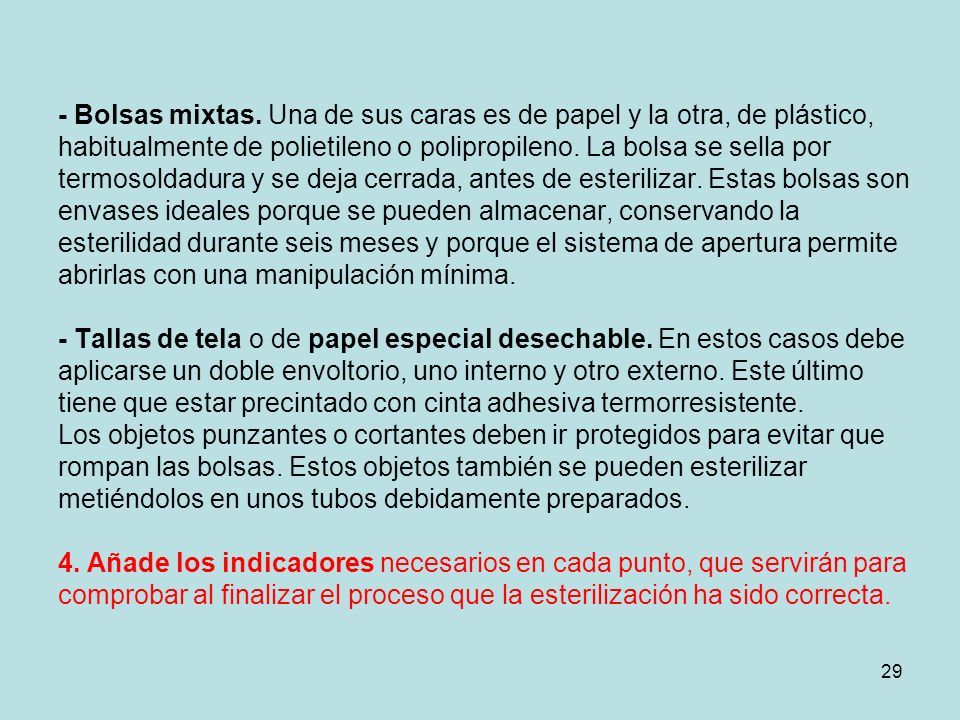 - Bolsas mixtas. Una de sus caras es de papel y la otra, de plástico, habitualmente de polietileno o polipropileno. La bolsa se sella por termosoldadura y se deja cerrada, antes de esterilizar. Estas bolsas son envases ideales porque se pueden almacenar, conservando la esterilidad durante seis meses y porque el sistema de apertura permite abrirlas con una manipulación mínima.

- Tallas de tela o de papel especial desechable. En estos casos debe aplicarse un doble envoltorio, uno interno y otro externo. Este último tiene que estar precintado con cinta adhesiva termorresistente.
Los objetos punzantes o cortantes deben ir protegidos para evitar que rompan las bolsas. Estos objetos también se pueden esterilizar metiéndolos en unos tubos debidamente preparados.

4. Añade los indicadores necesarios en cada punto, que servirán para comprobar al finalizar el proceso que la esterilización ha sido correcta.

29